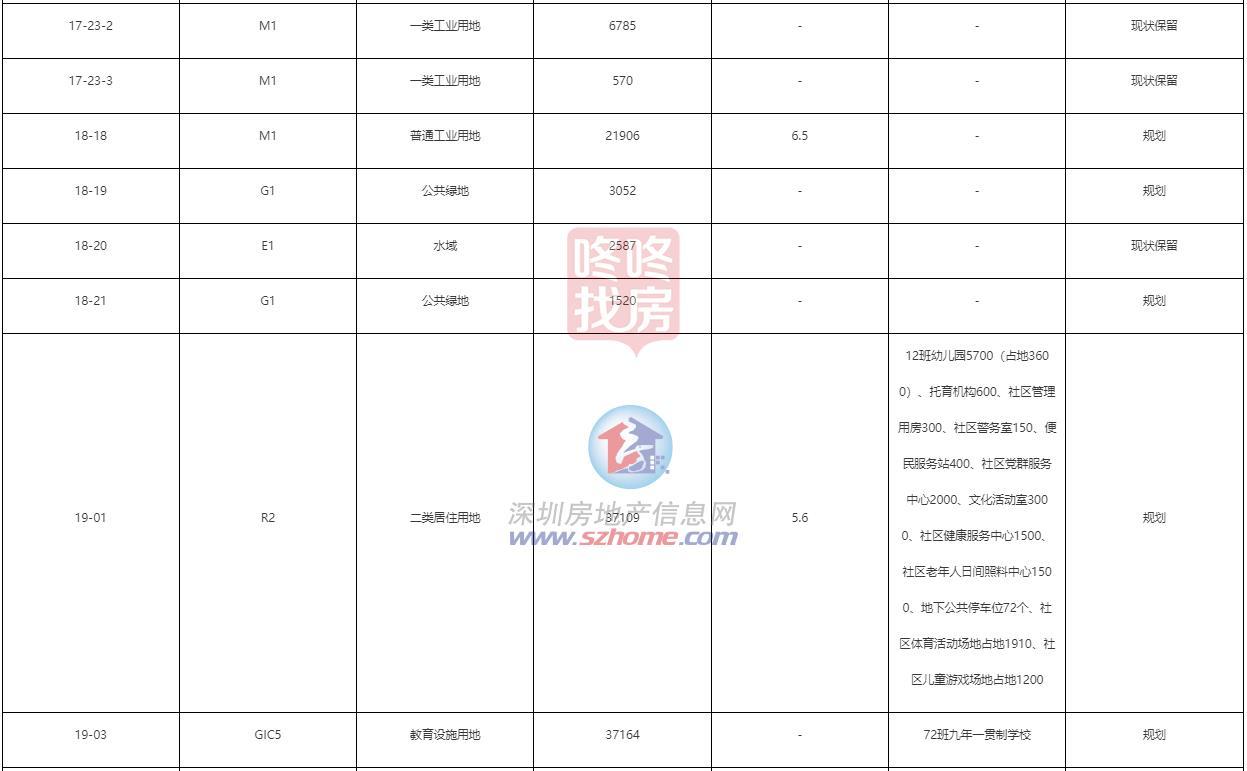 | 17-23-2 | M1 | 一类工业用地 | 6785 | - | - | 现状保留 |
|---|---|---|---|---|---|---|
| 17-23-3 | M1 | 一类工业用地 | 570 | - | - | 现状保留 |
| 18-18 | M1 | 普通工业用地 | 21906 | 6.5 | - | 规划 |
| 18-19 | G1 | 公共绿地 | 3052 | - | - | 规划 |
| 18-20 | E1 | 水域 | 2587 | - | - | 现状保留 |
| 18-21 | G1 | 公共绿地 | 1520 | - | - | 规划 |
| 19-01 | R2 | 二类居住用地 | 37109 | 5.6 | 12班幼儿园5700（占地3600）、托育机构600、社区管理用房300、社区警务室150、便民服务站400、社区党群服务中心2000、文化活动室3000、社区健康服务中心1500、社区老年人日间照料中心1500、地下公共停车位72个、社区体育活动场地占地1910、社区儿童游戏场地占地1200 | 规划 |
| 19-03 | GIC5 | 教育设施用地 | 37164 | - | 72班九年一贯制学校 | 规划 |

咚咚找房

深圳房地产信息网
www.szhome.com